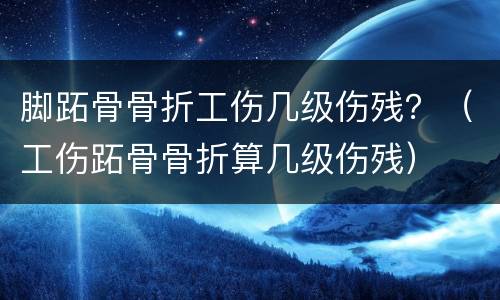 脚跖骨骨折工伤几级伤残？（工伤跖骨骨折算几级伤残）